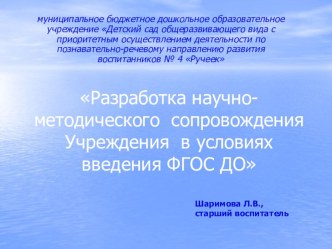 муниципальное бюджетное дошкольное образовательное учреждение «Детский сад общеразвивающего вида с приоритетным осуществлением деятельности по познавательно-речевому направлению развития воспитанников № 4 «Ручеек»

«Разработка научно-методического сопровождения Учреждения в условиях введения ФГОС ДО»

Шаримова Л.В.,
старший воспитатель